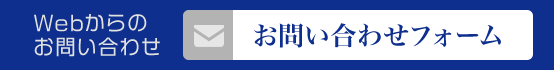 Webからの
お問い合わせ

お問い合わせフォーム